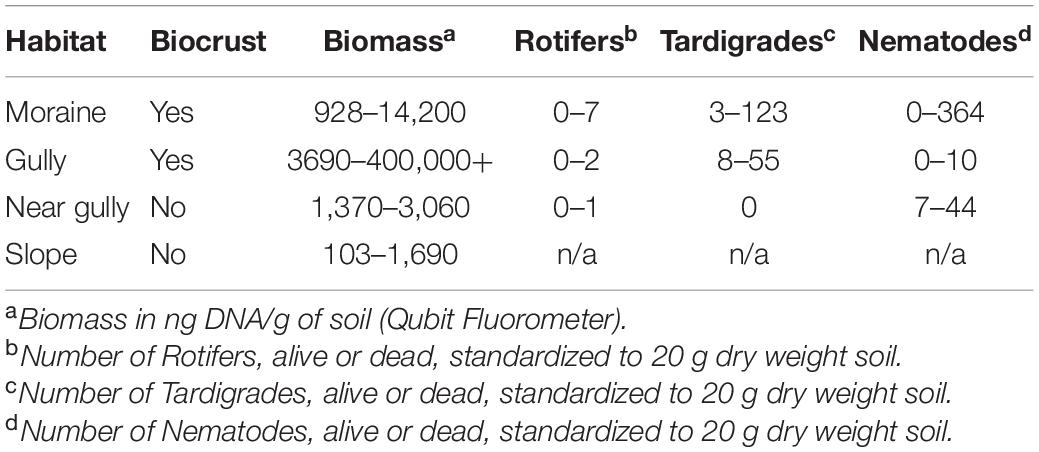 | Habitat | Biocrust | Biomass$^a$ | Rotifers$^b$ | Tardigrades$^c$ | Nematodes$^d$ |
|---|---|---|---|---|---|
| Moraine | Yes | 928–14,200 | 0–7 | 3–123 | 0–364 |
| Gully | Yes | 3690–400,000+ | 0–2 | 8–55 | 0–10 |
| Near gully | No | 1,370–3,060 | 0–1 | 0 | 7–44 |
| Slope | No | 103–1,690 | n/a | n/a | n/a |

$^a$Biomass in ng DNA/g of soil (Qubit Fluorometer).
$^b$Number of Rotifers, alive or dead, standardized to 20 g dry weight soil.
$^c$Number of Tardigrades, alive or dead, standardized to 20 g dry weight soil.
$^d$Number of Nematodes, alive or dead, standardized to 20 g dry weight soil.